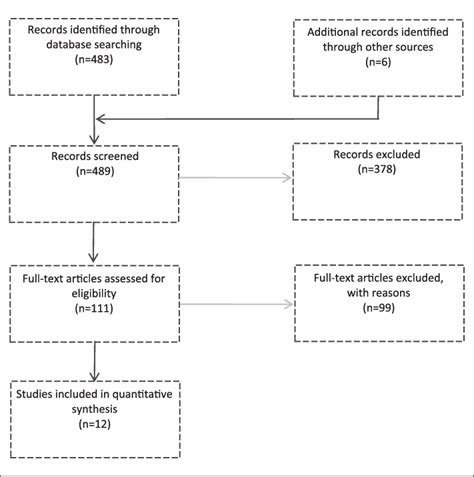 Records identified through database searching
(n=483)

Additional records identified through other sources
(n=6)

Records screened
(n=489)

Records excluded
(n=378)

Full-text articles assessed for eligibility
(n=111)

Full-text articles excluded, with reasons
(n=99)

Studies included in quantitative synthesis
(n=12)